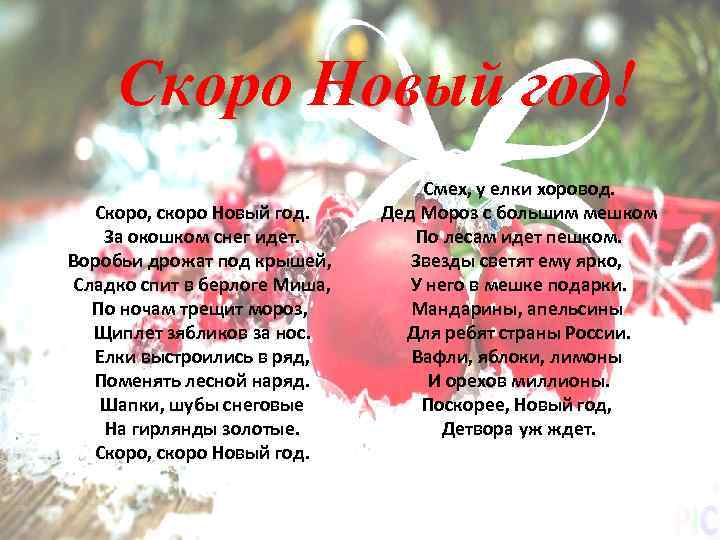 Скоро Новый год!

Скоро, скоро Новый год.
За окошком снег идет.
Воробьи дрожат под крышей,
Сладко спит в берлоге Миша,
По ночам трещит мороз,
Щиплет зябликов за нос.
Елки выстроились в ряд,
Поменять лесной наряд.
Шапки, шубы снеговые
На гирлянды золотые.
Скоро, скоро Новый год.

Смех, у елки хоровод.
Дед Мороз с большим мешком
По лесам идет пешком.
Звезды светят ему ярко,
У него в мешке подарки.
Мандарины, апельсины
Для ребят страны России.
Вафли, яблоки, лимоны
И орехов миллионы.
Поскорее, Новый год,
Детвора уж ждет.